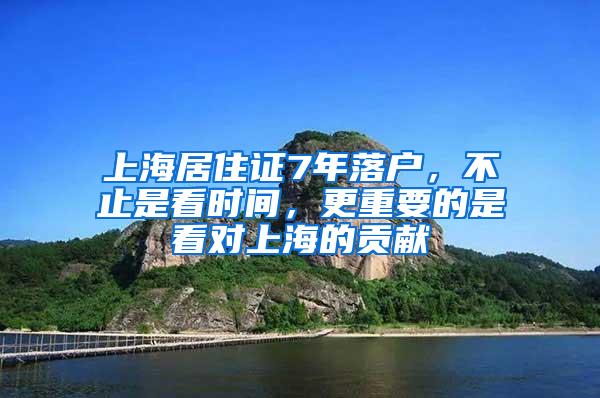 上海居住证7年落户，不止是看时间，更重要的是看对上海的贡献